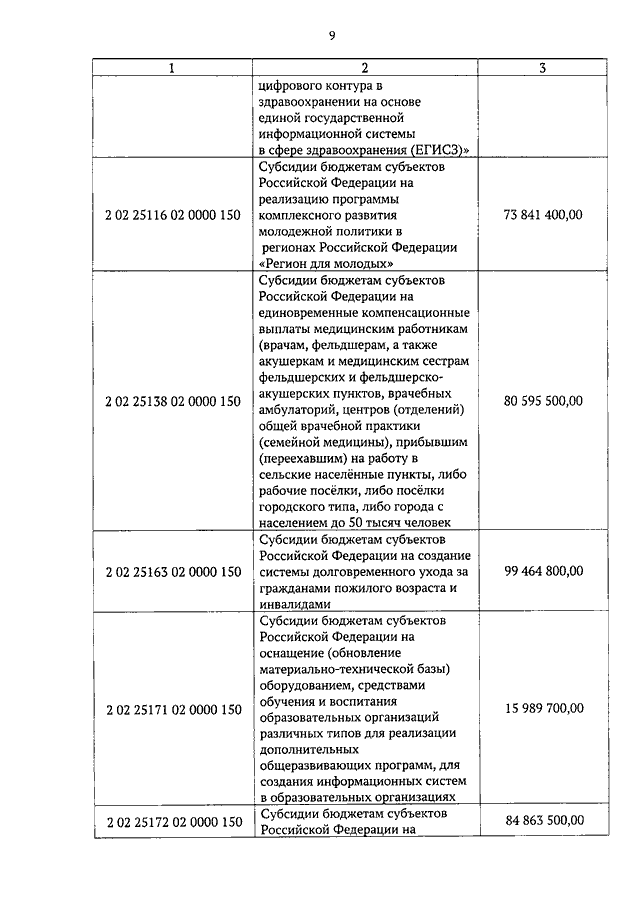 9

| 1 | 2 | 3 |
|---|---|---|
| | цифрового контура в здравоохранении на основе единой государственной информационной системы в сфере здравоохранения (ЕГИСЗ)» | |
| 2 02 25116 02 0000 150 | Субсидии бюджетам субъектов Российской Федерации на реализацию программы комплексного развития молодежной политики в регионах Российской Федерации «Регион для молодых» | 73 841 400,00 |
| 2 02 25138 02 0000 150 | Субсидии бюджетам субъектов Российской Федерации на единовременные компенсационные выплаты медицинским работникам (врачам, фельдшерам, а также акушеркам и медицинским сестрам фельдшерских и фельдшерско-акушерских пунктов, врачебных амбулаторий, центров (отделений) общей врачебной практики (семейной медицины), прибывшим (переехавшим) на работу в сельские населённые пункты, либо рабочие посёлки, либо посёлки городского типа, либо города с населением до 50 тысяч человек | 80 595 500,00 |
| 2 02 25163 02 0000 150 | Субсидии бюджетам субъектов Российской Федерации на создание системы долговременного ухода за гражданами пожилого возраста и инвалидами | 99 464 800,00 |
| 2 02 25171 02 0000 150 | Субсидии бюджетам субъектов Российской Федерации на оснащение (обновление материально-технической базы) оборудованием, средствами обучения и воспитания образовательных организаций различных типов для реализации дополнительных общеразвивающих программ, для создания информационных систем в образовательных организациях | 15 989 700,00 |
| 2 02 25172 02 0000 150 | Субсидии бюджетам субъектов Российской Федерации на | 84 863 500,00 |